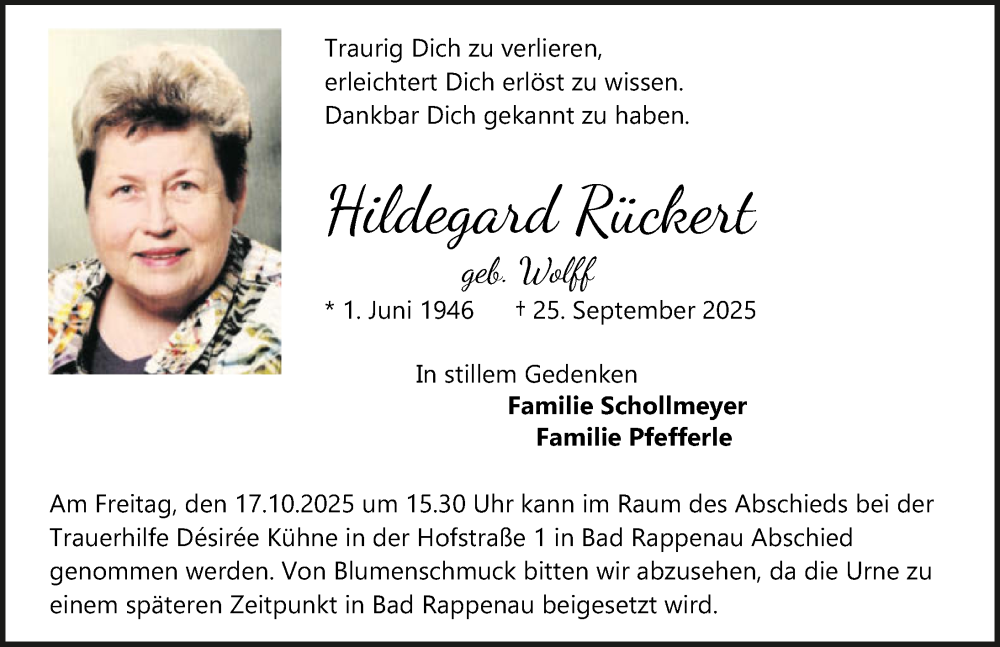 Traurig Dich zu verlieren,
erleichtert Dich erlöst zu wissen.
Dankbar Dich gekannt zu haben.

Hildegard Rückert
geb. Wolff

* 1. Juni 1946 † 25. September 2025

In stillem Gedenken
Familie Schollmeyer
Familie Pfefferle

Am Freitag, den 17.10.2025 um 15.30 Uhr kann im Raum des Abschieds bei der Trauerhilfe Désirée Kühne in der Hofstraße 1 in Bad Rappenau Abschied genommen werden. Von Blumenschmuck bitten wir abzusehen, da die Urne zu einem späteren Zeitpunkt in Bad Rappenau beigesetzt wird.